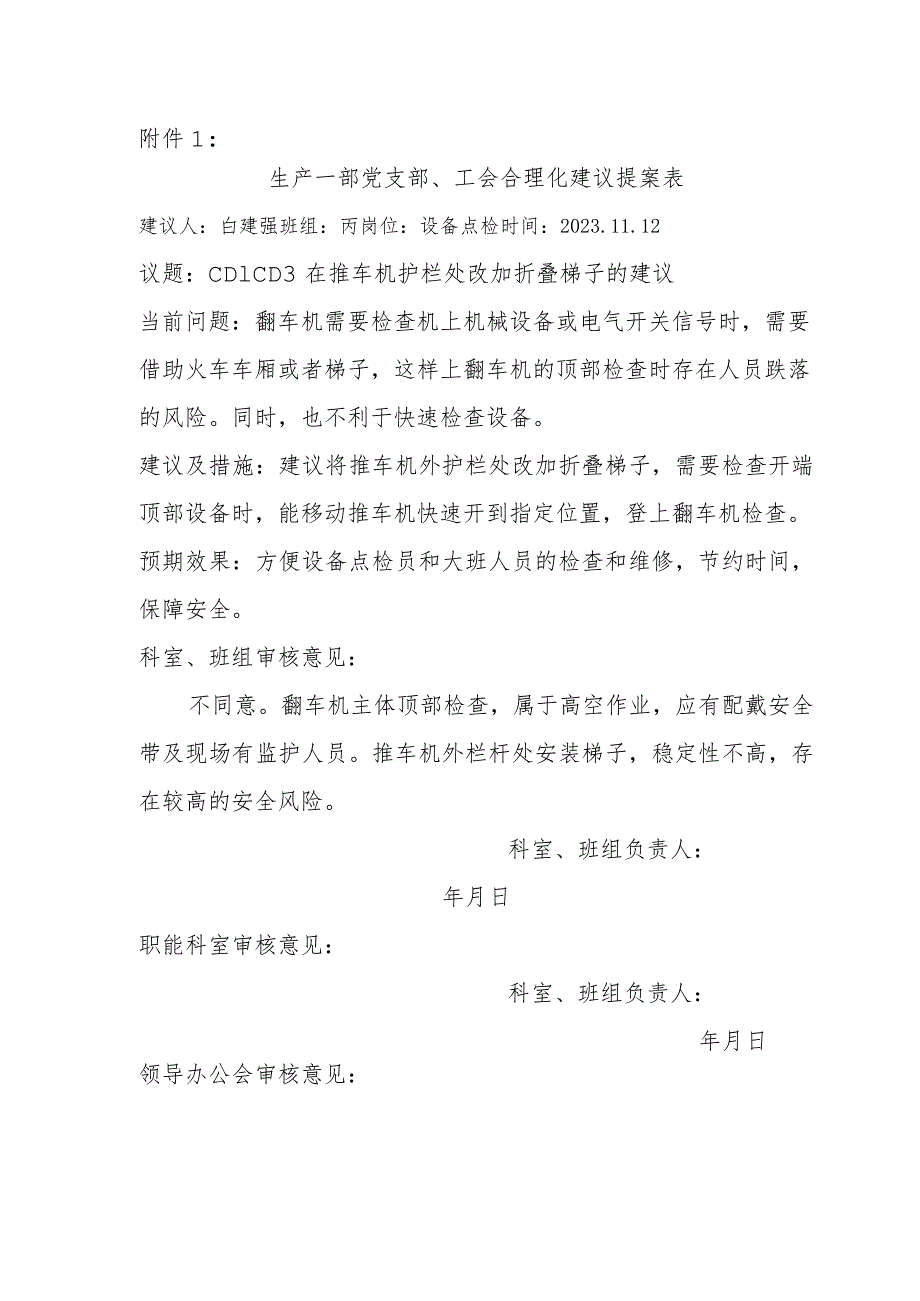 附件1：

生产一部党支部、工会合理化建议提案表

建议人：白建强班组：丙岗位：设备点检时间：2023.11.12

议题：CDlCD3在推车机护栏处改加折叠梯子的建议

当前问题：翻车机需要检查机上机械设备或电气开关信号时，需要借助火车车厢或者梯子，这样上翻车机的顶部检查时存在人员跌落的风险。同时，也不利于快速检查设备。

建议及措施：建议将推车机外护栏处改加折叠梯子，需要检查开端顶部设备时，能移动推车机快速开到指定位置，登上翻车机检查。

预期效果：方便设备点检员和大班人员的检查和维修，节约时间，保障安全。

科室、班组审核意见：

不同意。翻车机主体顶部检查，属于高空作业，应有配戴安全带及现场有监护人员。推车机外栏杆处安装梯子，稳定性不高，存在较高的安全风险。

科室、班组负责人：

年月日

职能科室审核意见：

科室、班组负责人：

年月日

领导办公会审核意见：